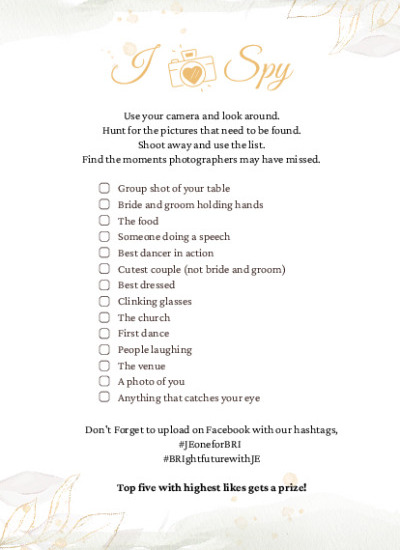 I Spy

Use your camera and look around.
Hunt for the pictures that need to be found.
Shoot away and use the list.
Find the moments photographers may have missed.

☐ Group shot of your table
☐ Bride and groom holding hands
☐ The food
☐ Someone doing a speech
☐ Best dancer in action
☐ Cutest couple (not bride and groom)
☐ Best dressed
☐ Clinking glasses
☐ The church
☐ First dance
☐ People laughing
☐ The venue
☐ A photo of you
☐ Anything that catches your eye

Don't Forget to upload on Facebook with our hashtags,
#JEoneforBRI
#BRIghtfuturewithJE

Top five with highest likes gets a prize!